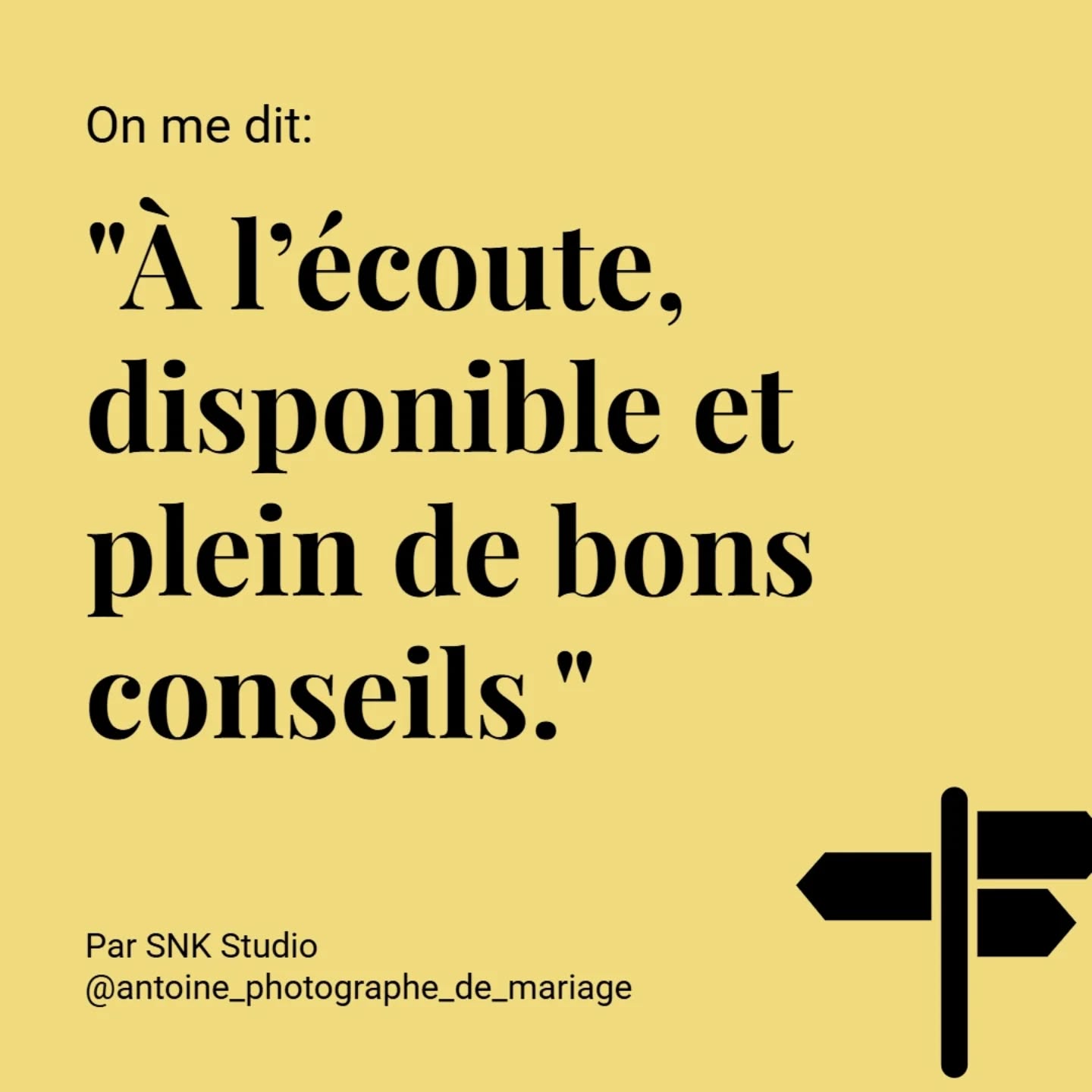 On me dit:

"À l’écoute, disponible et plein de bons conseils."

Par SNK Studio
@antoine_photographe_de_mariage